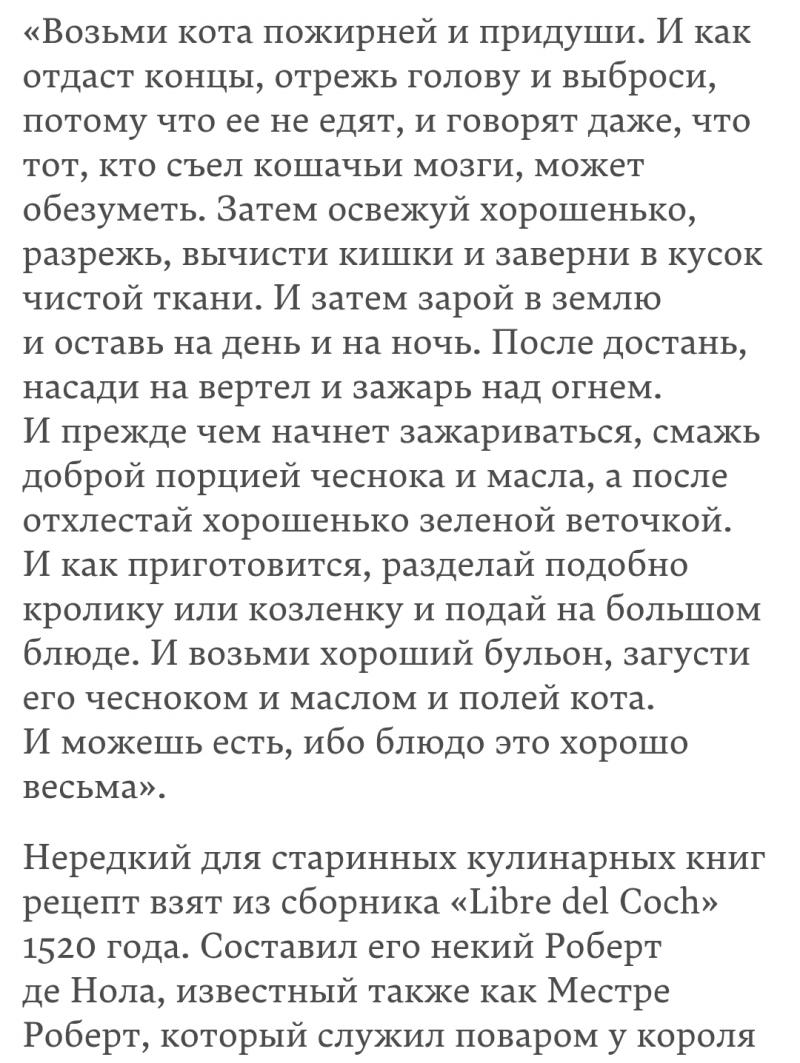 «Возьми кота пожирней и придуши. И как отдаст концы, отрежь голову и выброси, потому что ее не едят, и говорят даже, что тот, кто съел кошачьи мозги, может обезуметь. Затем освежуй хорошенько, разрежь, вычисти кишки и заверни в кусок чистой ткани. И затем зарой в землю и оставь на день и на ночь. После достань, насади на вертел и зажарь над огнем. И прежде чем начнет зажариваться, смажь доброй порцией чеснока и масла, а после отхлестай хорошенько зеленой веточкой. И как приготовится, разделай подобно кролику или козленку и подай на большом блюде. И возьми хороший бульон, загусти его чесноком и маслом и полей кота. И можешь есть, ибо блюдо это хорошо весьма».

Нередкий для старинных кулинарных книг рецепт взят из сборника «Libre del Coch» 1520 года. Составил его некий Роберт де Нола, известный также как Местре Роберт, который служил поваром у короля